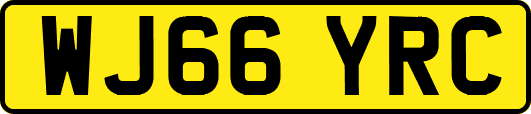 WJ66 YRC